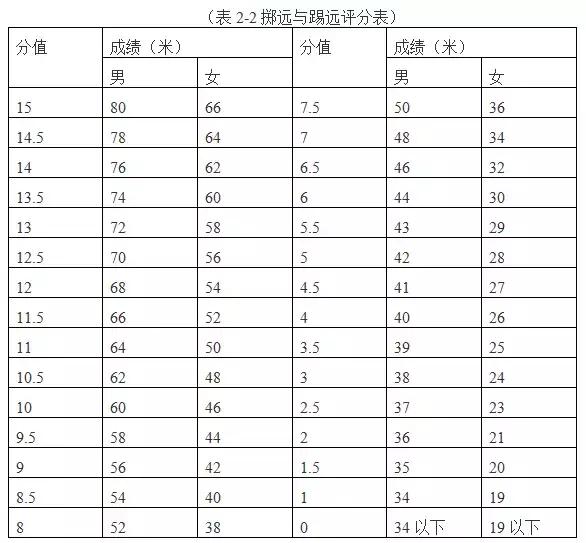 （表 2-2 掷远与踢远评分表）

| 分值 | 成绩（米） |  | 分值 | 成绩（米） |  |
|---|---|---|---|---|---|
|  | 男 | 女 |  | 男 | 女 |
| 15 | 80 | 66 | 7.5 | 50 | 36 |
| 14.5 | 78 | 64 | 7 | 48 | 34 |
| 14 | 76 | 62 | 6.5 | 46 | 32 |
| 13.5 | 74 | 60 | 6 | 44 | 30 |
| 13 | 72 | 58 | 5.5 | 43 | 29 |
| 12.5 | 70 | 56 | 5 | 42 | 28 |
| 12 | 68 | 54 | 4.5 | 41 | 27 |
| 11.5 | 66 | 52 | 4 | 40 | 26 |
| 11 | 64 | 50 | 3.5 | 39 | 25 |
| 10.5 | 62 | 48 | 3 | 38 | 24 |
| 10 | 60 | 46 | 2.5 | 37 | 23 |
| 9.5 | 58 | 44 | 2 | 36 | 21 |
| 9 | 56 | 42 | 1.5 | 35 | 20 |
| 8.5 | 54 | 40 | 1 | 34 | 19 |
| 8 | 52 | 38 | 0 | 34 以下 | 19 以下 |